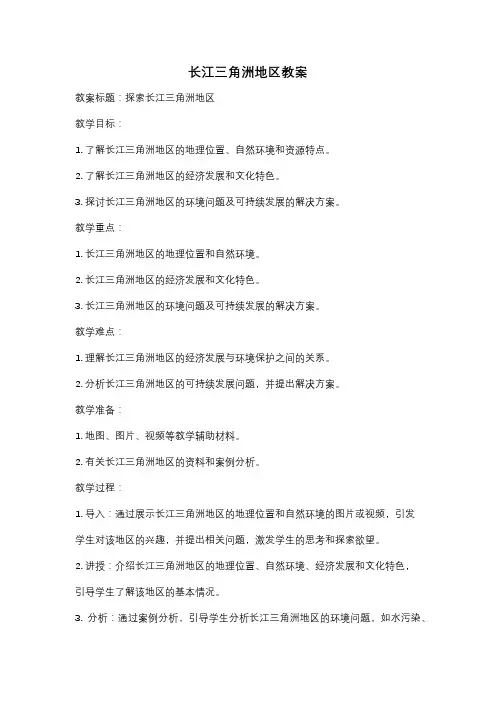 长江三角洲地区教案

教案标题：探索长江三角洲地区

教学目标：

1. 了解长江三角洲地区的地理位置、自然环境和资源特点。

2. 了解长江三角洲地区的经济发展和文化特色。

3. 探讨长江三角洲地区的环境问题及可持续发展的解决方案。

教学重点：

1. 长江三角洲地区的地理位置和自然环境。

2. 长江三角洲地区的经济发展和文化特色。

3. 长江三角洲地区的环境问题及可持续发展的解决方案。

教学难点：

1. 理解长江三角洲地区的经济发展与环境保护之间的关系。

2. 分析长江三角洲地区的可持续发展问题，并提出解决方案。

教学准备：

1. 地图、图片、视频等教学辅助材料。

2. 有关长江三角洲地区的资料和案例分析。

教学过程：

1. 导入：通过展示长江三角洲地区的地理位置和自然环境的图片或视频，引发学生对该地区的兴趣，并提出相关问题，激发学生的思考和探索欲望。

2. 讲授：介绍长江三角洲地区的地理位置、自然环境、经济发展和文化特色，引导学生了解该地区的基本情况。

3. 分析：通过案例分析，引导学生分析长江三角洲地区的环境问题，如水污染、